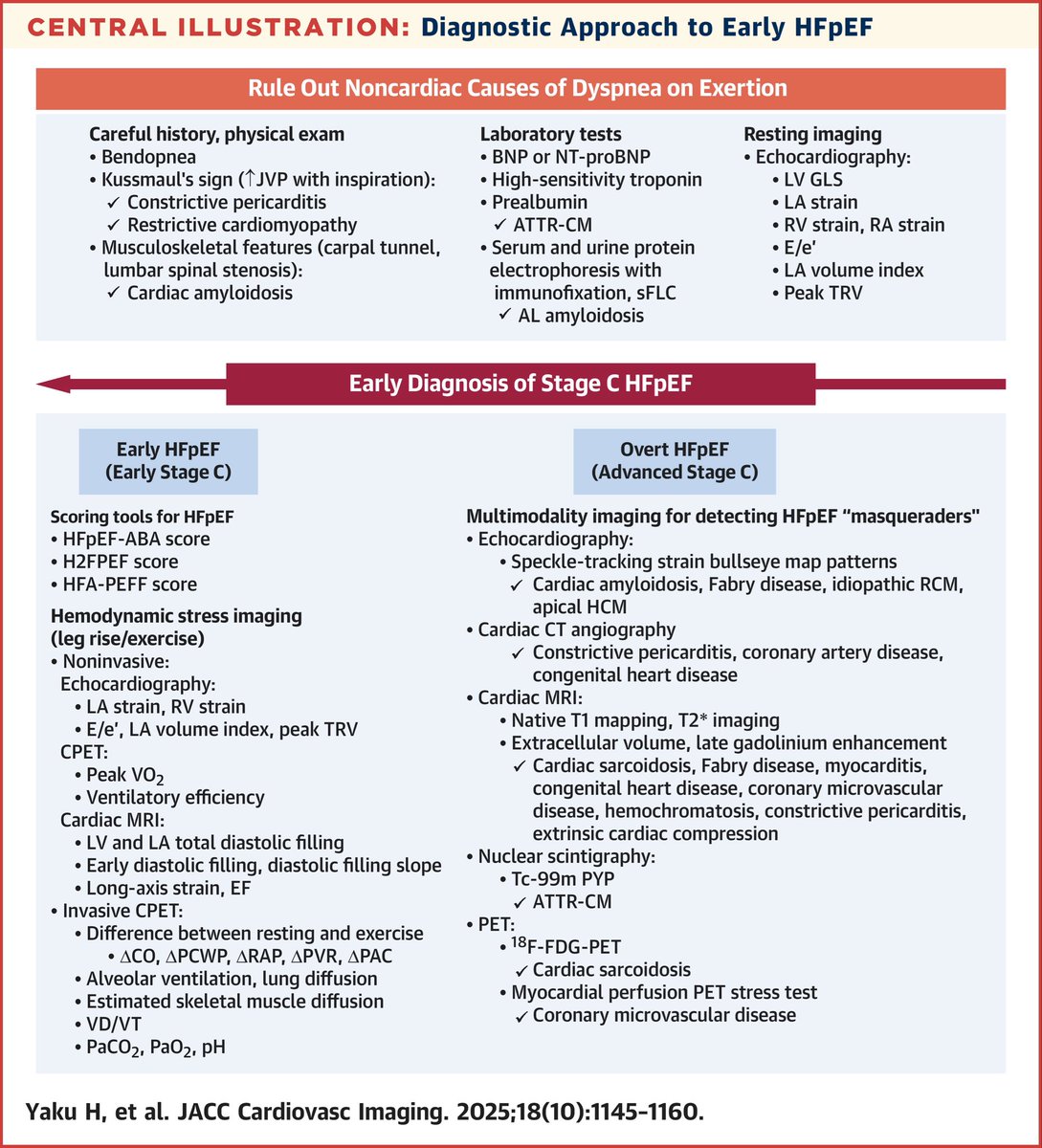 CENTRAL ILLUSTRATION: Diagnostic Approach to Early HFpEF

Rule Out Noncardiac Causes of Dyspnea on Exertion

Careful history, physical exam
• Bendopnea
• Kussmaul's sign (↑JVP with inspiration):
✓ Constrictive pericarditis
✓ Restrictive cardiomyopathy
• Musculoskeletal features (carpal tunnel, lumbar spinal stenosis):
✓ Cardiac amyloidosis

Laboratory tests
• BNP or NT-proBNP
• High-sensitivity troponin
• Prealbumin
✓ ATTR-CM
• Serum and urine protein electrophoresis with immunofixation, sFLC
✓ AL amyloidosis

Resting imaging
• Echocardiography:
• LV GLS
• LA strain
• RV strain, RA strain
• E/e'
• LA volume index
• Peak TRV

Early Diagnosis of Stage C HFpEF

Early HFpEF
(Early Stage C)

Scoring tools for HFpEF
• HFpEF-ABA score
• H2FPEF score
• HFA-PEFF score

Hemodynamic stress imaging (leg rise/exercise)
• Noninvasive:
Echocardiography:
• LA strain, RV strain
• E/e', LA volume index, peak TRV
CPET:
• Peak $VO_2$
• Ventilatory efficiency
Cardiac MRI:
• LV and LA total diastolic filling
• Early diastolic filling, diastolic filling slope
• Long-axis strain, EF
• Invasive CPET:
• Difference between resting and exercise
• ΔCO, ΔPCWP, ΔRAP, ΔPVR, ΔPAC
• Alveolar ventilation, lung diffusion
• Estimated skeletal muscle diffusion
• VD/VT
• $PaCO_2$, $PaO_2$, pH

Overt HFpEF
(Advanced Stage C)

Multimodality imaging for detecting HFpEF "masqueraders"
• Echocardiography:
• Speckle-tracking strain bullseye map patterns
✓ Cardiac amyloidosis, Fabry disease, idiopathic RCM, apical HCM
• Cardiac CT angiography
✓ Constrictive pericarditis, coronary artery disease, congenital heart disease
• Cardiac MRI:
• Native T1 mapping, T2* imaging
• Extracellular volume, late gadolinium enhancement
✓ Cardiac sarcoidosis, Fabry disease, myocarditis, congenital heart disease, coronary microvascular disease, hemochromatosis, constrictive pericarditis, extrinsic cardiac compression
• Nuclear scintigraphy:
• Tc-99m PYP
✓ ATTR-CM
• PET:
• $^{18}$F-FDG-PET
✓ Cardiac sarcoidosis
• Myocardial perfusion PET stress test
✓ Coronary microvascular disease

Yaku H, et al. JACC Cardiovasc Imaging. 2025;18(10):1145-1160.